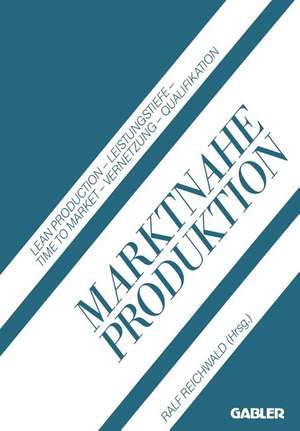 LEAN PRODUCTION – LEISTUNGSTIEFE – TIME TO MARKET – VERNETZUNG – QUALIFIKATION

MARKTNAHE PRODUKTION

RALF REICHWALD (Hrsg.)

GABLER